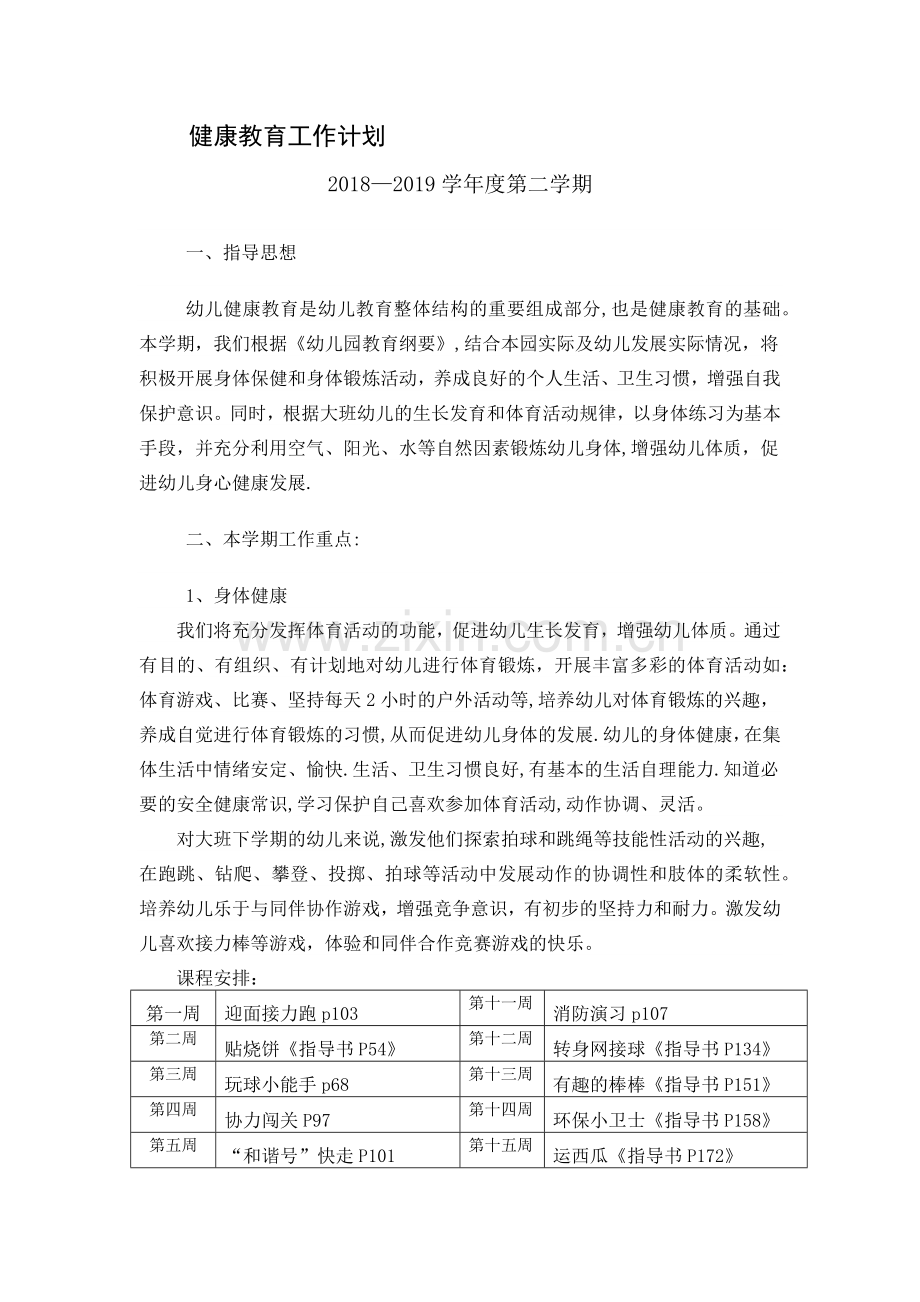 健康教育工作计划

2018—2019学年度第二学期

一、指导思想

幼儿健康教育是幼儿教育整体结构的重要组成部分,也是健康教育的基础。本学期，我们根据《幼儿园教育纲要》,结合本园实际及幼儿发展实际情况，将积极开展身体保健和身体锻炼活动，养成良好的个人生活、卫生习惯，增强自我保护意识。同时，根据大班幼儿的生长发育和体育活动规律，以身体练习为基本手段，并充分利用空气、阳光、水等自然因素锻炼幼儿身体,增强幼儿体质，促进幼儿身心健康发展.

二、本学期工作重点:

1、身体健康

我们将充分发挥体育活动的功能，促进幼儿生长发育，增强幼儿体质。通过有目的、有组织、有计划地对幼儿进行体育锻炼，开展丰富多彩的体育活动如：体育游戏、比赛、坚持每天2小时的户外活动等,培养幼儿对体育锻炼的兴趣，养成自觉进行体育锻炼的习惯,从而促进幼儿身体的发展.幼儿的身体健康，在集体生活中情绪安定、愉快.生活、卫生习惯良好,有基本的生活自理能力.知道必要的安全健康常识,学习保护自己喜欢参加体育活动,动作协调、灵活。

对大班下学期的幼儿来说,激发他们探索拍球和跳绳等技能性活动的兴趣,在跑跳、钻爬、攀登、投掷、拍球等活动中发展动作的协调性和肢体的柔软性。培养幼儿乐于与同伴协作游戏，增强竞争意识，有初步的坚持力和耐力。激发幼儿喜欢接力棒等游戏，体验和同伴合作竞赛游戏的快乐。

课程安排:

| 第一周 | 迎面接力跑p103 | 第十一周 | 消防演习p107 |
|---|---|---|---|
| 第二周 | 贴烧饼《指导书P54》 | 第十二周 | 转身网接球《指导书P134》 |
| 第三周 | 玩球小能手p68 | 第十三周 | 有趣的棒棒《指导书P151》 |
| 第四周 | 协力闯关P97 | 第十四周 | 环保小卫士《指导书P158》 |
| 第五周 | “和谐号”快走P101 | 第十五周 | 运西瓜《指导书P172》 |

www.zixin.com.cn